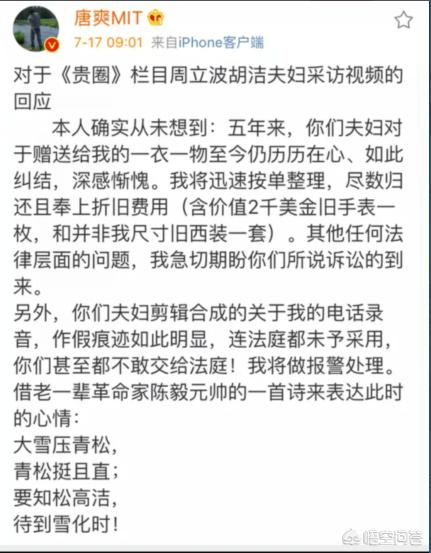 唐爽MIT
7-17 09:01 来自iPhone客户端

对于《贵圈》栏目周立波胡洁夫妇采访视频的回应

本人确实从未想到：五年来，你们夫妇对于赠送给我的一衣一物至今仍历历在心、如此纠结，深感惭愧。我将迅速按单整理，尽数归还且奉上折旧费用（含价值2千美金旧手表一枚，和并非我尺寸旧西装一套）。其他任何法律层面的问题，我急切期盼你们所说诉讼的到来。

另外，你们夫妇剪辑合成的关于我的电话录音，作假痕迹如此明显，连法庭都未予采用，你们甚至都不敢交给法庭！我将做报警处理。

借老一辈革命家陈毅元帅的一首诗来表达此时的心情：
大雪压青松，
青松挺且直；
要知松高洁，
待到雪化时！

悟空问答